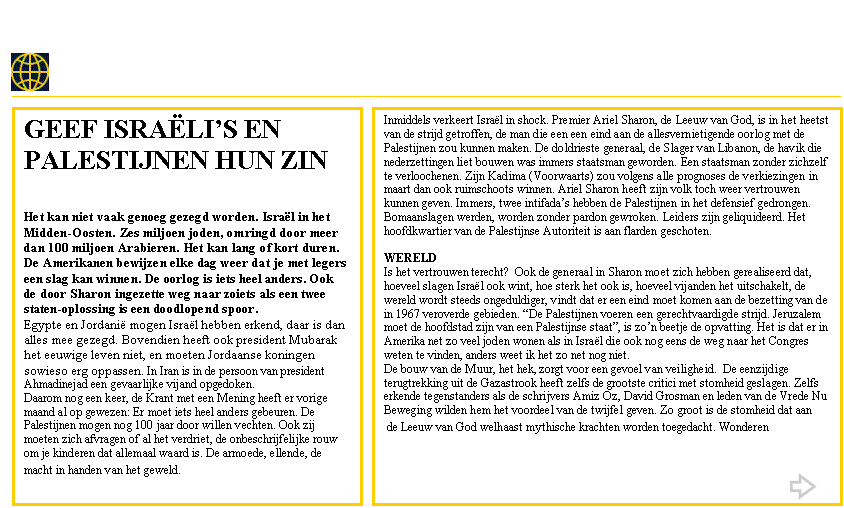 GEEF ISRAËLI'S EN PALESTIJNEN HUN ZIN

Het kan niet vaak genoeg gezegd worden. Israël in het Midden-Oosten. Zes miljoen joden, omringd door meer dan 100 miljoen Arabieren. Het kan lang of kort duren. De Amerikanen bewijzen elke dag weer dat je met legers een slag kan winnen. De oorlog is iets heel anders. Ook de door Sharon ingezette weg naar zoiets als een twee staten-oplossing is een doodlopend spoor.
Egypte en Jordanië mogen Israël hebben erkend, daar is dan alles mee gezegd. Bovendien heeft ook president Mubarak het eeuwige leven niet, en moeten Jordaanse koningen sowieso erg oppassen. In Iran is in de persoon van president Ahmadinejad een gevaarlijke vijand opgedoken.
Daarom nog een keer, de Krant met een Mening heeft er vorige maand al op gewezen: Er moet iets heel anders gebeuren. De Palestijnen mogen nog 100 jaar door willen vechten. Ook zij moeten zich afvragen of al het verdriet, de onbeschrijfelijke rouw om je kinderen dat allemaal waard is. De armoede, ellende, de macht in handen van het geweld.

Inmiddels verkeert Israël in shock. Premier Ariel Sharon, de Leeuw van God, is in het heetst van de strijd getroffen, de man die een een eind aan de allesvernietigende oorlog met de Palestijnen zou kunnen maken. De doldrieste generaal, de Slager van Libanon, de havik die nederzettingen liet bouwen was immers staatsman geworden. Een staatsman zonder zichzelf te verloochenen. Zijn Kadima (Voorwaarts) zou volgens alle prognoses de verkiezingen in maart dan ook ruimschoots winnen. Ariel Sharon heeft zijn volk toch weer vertrouwen kunnen geven. Immers, twee intifada's hebben de Palestijnen in het defensief gedrongen. Bomaanslagen werden, worden zonder pardon gewroken. Leiders zijn geliquideerd. Het hoofdkwartier van de Palestijnse Autoriteit is aan flarden geschoten.

WERELD
Is het vertrouwen terecht? Ook de generaal in Sharon moet zich hebben gerealiseerd dat, hoeveel slagen Israël ook wint, hoe sterk het ook is, hoeveel vijanden het uitschakelt, de wereld wordt steeds ongeduldiger, vindt dat er een eind moet komen aan de bezetting van de in 1967 veroverde gebieden. "De Palestijnen voeren een gerechtvaardigde strijd. Jeruzalem moet de hoofdstad zijn van een Palestijnse staat", is zo'n beetje de opvatting. Het is dat er in Amerika net zo veel joden wonen als in Israël die ook nog eens de weg naar het Congres weten te vinden, anders weet ik het zo net nog niet.
De bouw van de Muur, het hek, zorgt voor een gevoel van veiligheid. De eenzijdige terugtrekking uit de Gazastrook heeft zelfs de grootste critici met stomheid geslagen. Zelfs erkende tegenstanders als de schrijvers Amiz Oz, David Grosman en leden van de Vrede Nu Beweging wilden hem het voordeel van de twijfel geven. Zo groot is de stomheid dat aan de Leeuw van God welhaast mythische krachten worden toegedacht. Wonderen